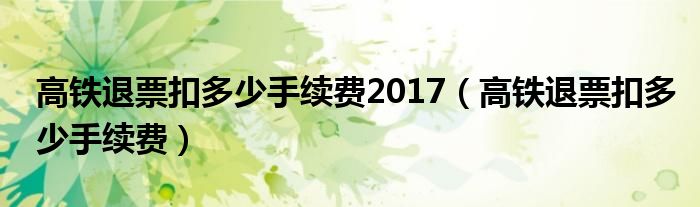 高铁退票扣多少手续费2017（高铁退票扣多少手续费）